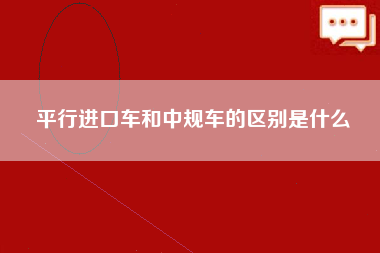 平行进口车和中规车的区别是什么